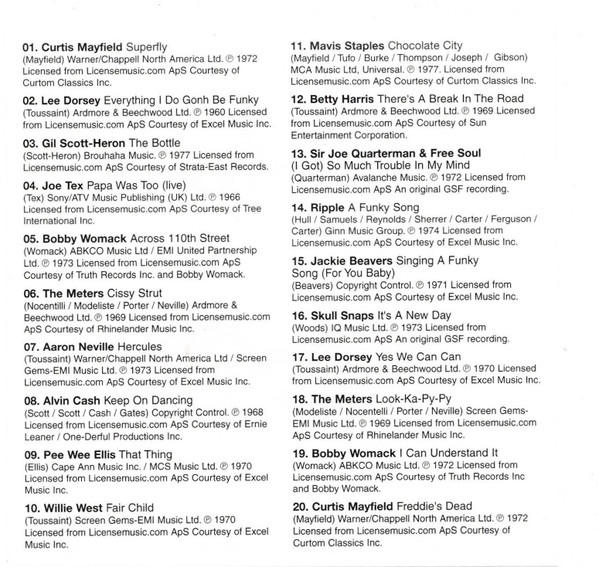 01. Curtis Mayfield Superfly
(Mayfield) Warner/Chappell North America Ltd. ℗ 1972 Licensed from Licensemusic.com ApS Courtesy of Curtom Classics Inc.

02. Lee Dorsey Everything I Do Gonh Be Funky
(Toussaint) Ardmore & Beechwood Ltd. ℗ 1960 Licensed from Licensemusic.com ApS Courtesy of Excel Music Inc.

03. Gil Scott-Heron The Bottle
(Scott-Heron) Brouhaha Music. ℗ 1977 Licensed from Licensemusic.com ApS Courtesy of Strata-East Records.

04. Joe Tex Papa Was Too (live)
(Tex) Sony/ATV Music Publishing (UK) Ltd. ℗ 1966 Licensed from Licensemusic.com ApS Courtesy of Tree International Inc.

05. Bobby Womack Across 110th Street
(Womack) ABKCO Music Ltd / EMI United Partnership Ltd. ℗ 1973 Licensed from Licensemusic.com ApS Courtesy of Truth Records Inc. and Bobby Womack.

06. The Meters Cissy Strut
(Nocentilli / Modeliste / Porter / Neville) Ardmore & Beechwood Ltd. ℗ 1969 Licensed from Licensemusic.com ApS Courtesy of Rhinelander Music Inc.

07. Aaron Neville Hercules
(Toussaint) Warner/Chappell North America Ltd / Screen Gems-EMI Music Ltd. ℗ 1973 Licensed from Licensemusic.com ApS Courtesy of Excel Music Inc.

08. Alvin Cash Keep On Dancing
(Scott / Scott / Cash / Gates) Copyright Control. ℗ 1968 Licensed from Licensemusic.com ApS Courtesy of Ernie Leaner / One-Derful Productions Inc.

09. Pee Wee Ellis That Thing
(Ellis) Cape Ann Music Inc. / MCS Music Ltd. ℗ 1970 Licensed from Licensemusic.com ApS Courtesy of Excel Music Inc.

10. Willie West Fair Child
(Toussaint) Screen Gems-EMI Music Ltd. ℗ 1970 Licensed from Licensemusic.com ApS Courtesy of Excel Music Inc.

11. Mavis Staples Chocolate City
(Mayfield / Tufo / Burke / Thompson / Joseph / Gibson) MCA Music Ltd, Universal. ℗ 1977. Licensed from Licensemusic.com ApS Courtesy of Curtom Classics Inc.

12. Betty Harris There's A Break In The Road
(Toussaint) Ardmore & Beechwood Ltd. ℗ 1969 Licensed from Licensemusic.com ApS Courtesy of Sun Entertainment Corporation.

13. Sir Joe Quarterman & Free Soul
(I Got) So Much Trouble In My Mind
(Quarterman) Avalanche Music. ℗ 1972 Licensed from Licensemusic.com ApS An original GSF recording.

14. Ripple A Funky Song
(Hull / Samuels / Reynolds / Sherrer / Carter / Ferguson / Carter) Ginn Music Group. ℗ 1974 Licensed from Licensemusic.com ApS Courtesy of Excel Music Inc.

15. Jackie Beavers Singing A Funky Song (For You Baby)
(Beavers) Copyright Control. ℗ 1971 Licensed from Licensemusic.com ApS Courtesy of Excel Music Inc.

16. Skull Snaps It's A New Day
(Woods) IQ Music Ltd. ℗ 1973 Licensed from Licensemusic.com ApS An original GSF recording.

17. Lee Dorsey Yes We Can Can
(Toussaint) Ardmore & Beechwood Ltd. ℗ 1970 Licensed from Licensemusic.com ApS Courtesy of Excel Music Inc.

18. The Meters Look-Ka-Py-Py
(Modeliste / Nocentelli / Porter / Neville) Screen Gems-EMI Music Ltd. ℗ 1969 Licensed from Licensemusic.com ApS Courtesy of Rhinelander Music Inc.

19. Bobby Womack I Can Understand It
(Womack) ABKCO Music Ltd. ℗ 1972 Licensed from Licensemusic.com ApS Courtesy of Truth Records Inc and Bobby Womack.

20. Curtis Mayfield Freddie's Dead
(Mayfield) Warner/Chappell North America Ltd. ℗ 1972 Licensed from Licensemusic.com ApS Courtesy of Curtom Classics Inc.